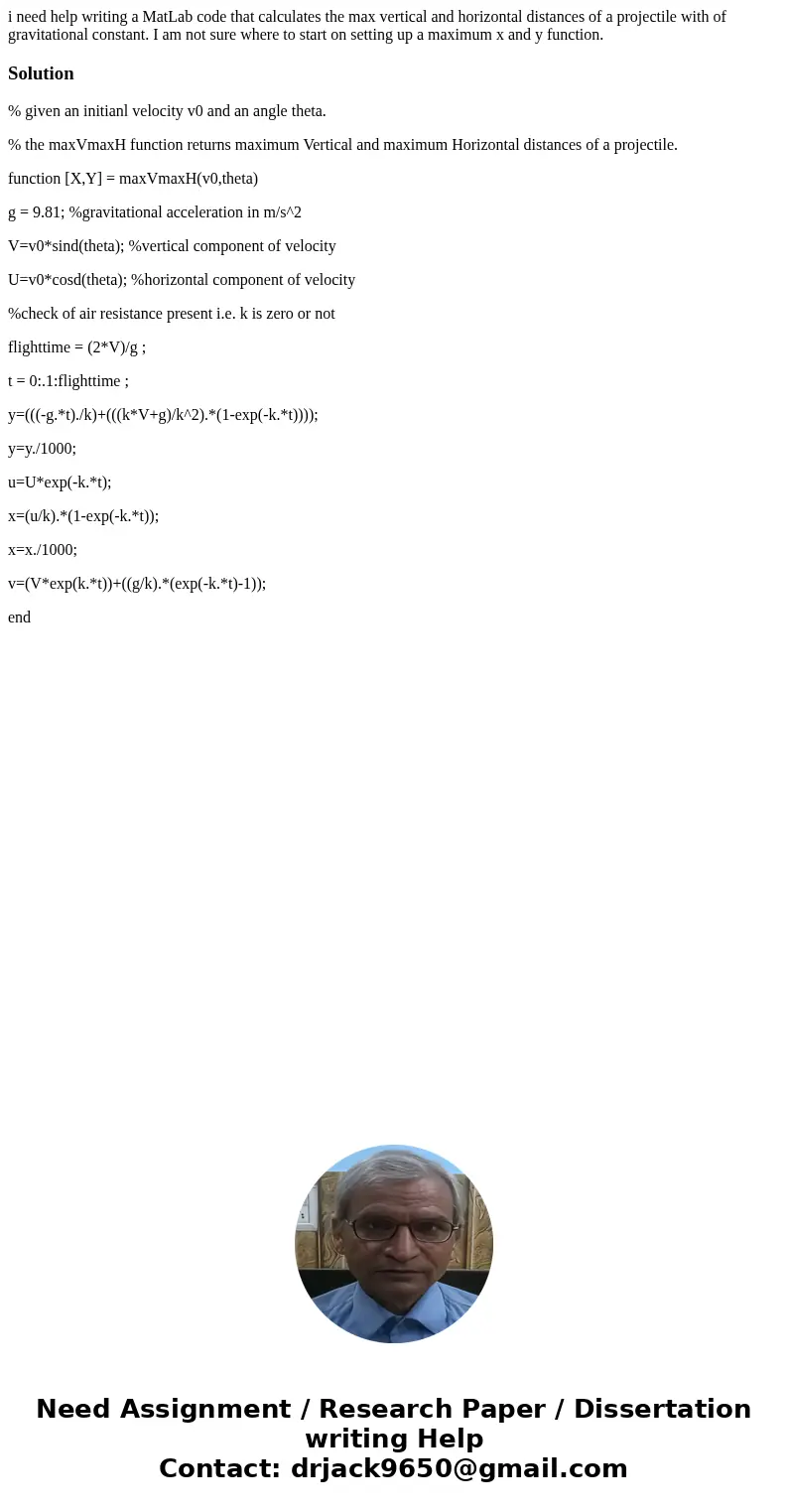 i need help writing a MatLab code that calculates the max vertical and horizontal distances of a projectile with of gravitational constant. I am not sure where to start on setting up a maximum x and y function.

Solution

% given an initianl velocity v0 and an angle theta.

% the maxVmaxH function returns maximum Vertical and maximum Horizontal distances of a projectile.

function [X,Y] = maxVmaxH(v0,theta)

g = 9.81; %gravitational acceleration in m/s^2

V=v0*sind(theta); %vertical component of velocity

U=v0*cosd(theta); %horizontal component of velocity

%check of air resistance present i.e. k is zero or not

flighttime = (2*V)/g ;

t = 0:.1:flighttime ;

y=(((-g.*t)./k)+(((k*V+g)/k^2).*(1-exp(-k.*t))));

y=y./1000;

u=U*exp(-k.*t);

x=(u/k).*(1-exp(-k.*t));

x=x./1000;

v=(V*exp(k.*t))+((g/k).*(exp(-k.*t)-1));

end

Need Assignment / Research Paper / Dissertation writing Help
Contact: drjack9650@gmail.com